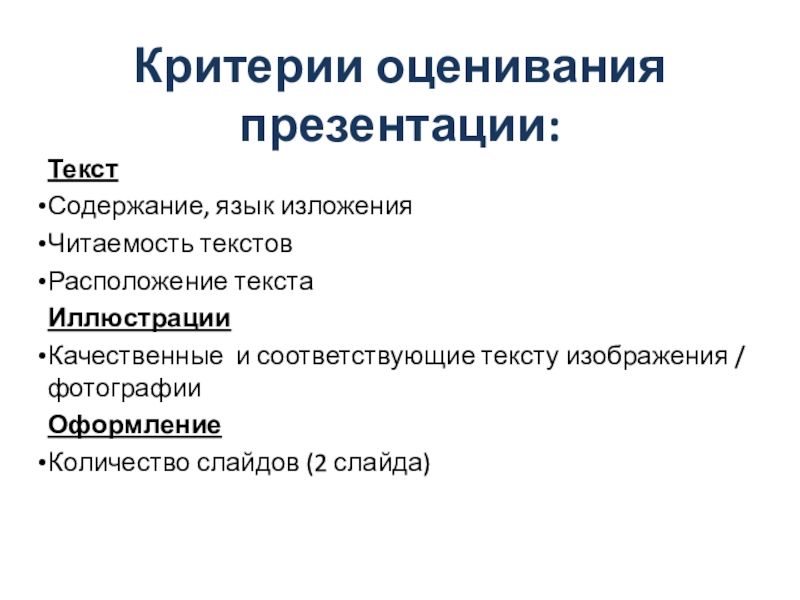 Критерии оценивания презентации:

Текст

•Содержание, язык изложения

•Читаемость текстов

•Расположение текста

Иллюстрации

•Качественные и соответствующие тексту изображения / фотографии

Оформление

•Количество слайдов (2 слайда)